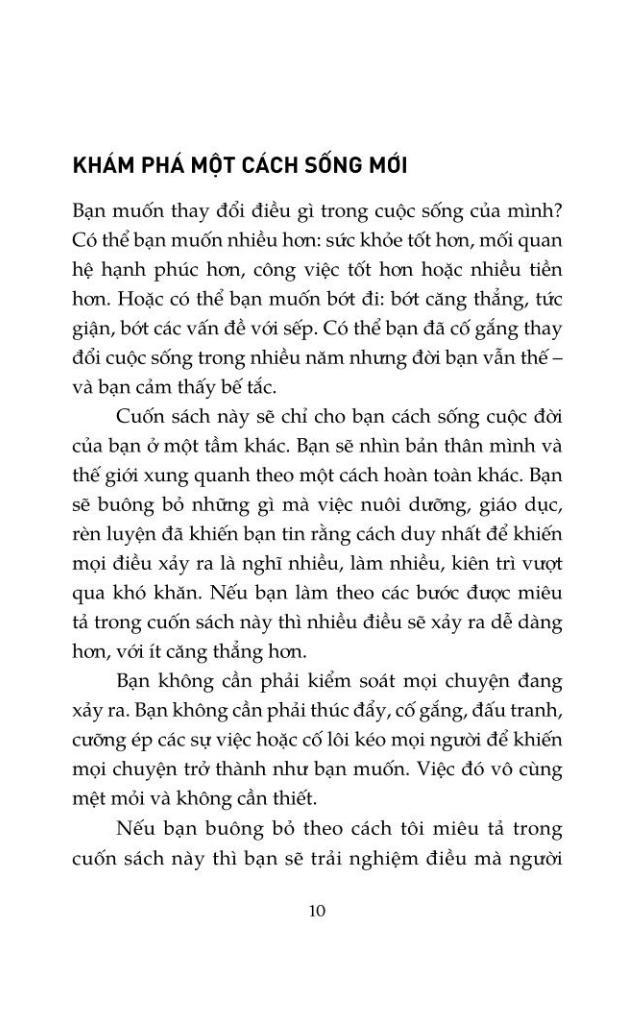 KHÁM PHÁ MỘT CÁCH SỐNG MỚI

Bạn muốn thay đổi điều gì trong cuộc sống của mình? Có thể bạn muốn nhiều hơn: sức khỏe tốt hơn, mối quan hệ hạnh phúc hơn, công việc tốt hơn hoặc nhiều tiền hơn. Hoặc có thể bạn muốn bớt đi: bớt căng thẳng, tức giận, bớt các vấn đề với sếp. Có thể bạn đã cố gắng thay đổi cuộc sống trong nhiều năm nhưng đời bạn vẫn thế – và bạn cảm thấy bế tắc.

Cuốn sách này sẽ chỉ cho bạn cách sống cuộc đời của bạn ở một tầm khác. Bạn sẽ nhìn bản thân mình và thế giới xung quanh theo một cách hoàn toàn khác. Bạn sẽ buông bỏ những gì mà việc nuôi dưỡng, giáo dục, rèn luyện đã khiến bạn tin rằng cách duy nhất để khiến mọi điều xảy ra là nghĩ nhiều, làm nhiều, kiên trì vượt qua khó khăn. Nếu bạn làm theo các bước được miêu tả trong cuốn sách này thì nhiều điều sẽ xảy ra dễ dàng hơn, với ít căng thẳng hơn.

Bạn không cần phải kiểm soát mọi chuyện đang xảy ra. Bạn không cần phải thúc đẩy, cố gắng, đấu tranh, cưỡng ép các sự việc hoặc cố lôi kéo mọi người để khiến mọi chuyện trở thành như bạn muốn. Việc đó vô cùng mệt mỏi và không cần thiết.

Nếu bạn buông bỏ theo cách tôi miêu tả trong cuốn sách này thì bạn sẽ trải nghiệm điều mà người

10